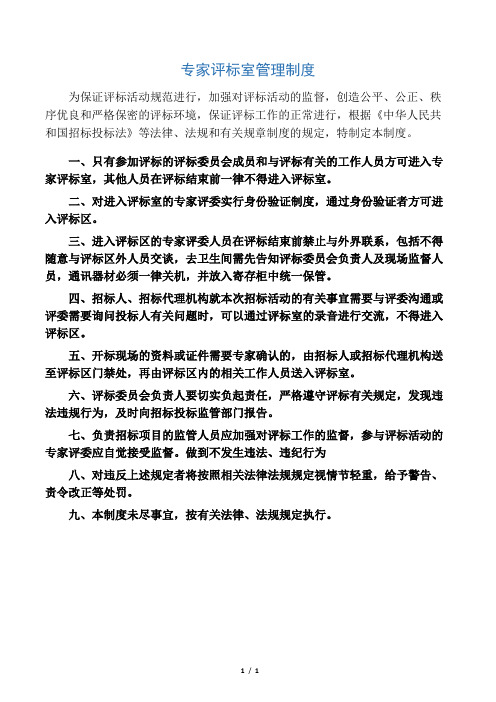 专家评标室管理制度

为保证评标活动规范进行，加强对评标活动的监督，创造公平、公正、秩序优良和严格保密的评标环境，保证评标工作的正常进行，根据《中华人民共和国招标投标法》等法律、法规和有关规章制度的规定，特制定本制度。

一、只有参加评标的评标委员会成员和与评标有关的工作人员方可进入专家评标室，其他人员在评标结束前一律不得进入评标室。

二、对进入评标室的专家评委实行身份验证制度，通过身份验证者方可进入评标区。

三、进入评标区的专家评委人员在评标结束前禁止与外界联系，包括不得随意与评标区外人员交谈，去卫生间需先告知评标委员会负责人及现场监督人员，通讯器材必须一律关机，并放入寄存柜中统一保管。

四、招标人、招标代理机构就本次招标活动的有关事宜需要与评委沟通或评委需要询问投标人有关问题时，可以通过评标室的录音进行交流，不得进入评标区。

五、开标现场的资料或证件需要专家确认的，由招标人或招标代理机构送至评标区门禁处，再由评标区内的相关工作人员送入评标室。

六、评标委员会负责人要切实负起责任，严格遵守评标有关规定，发现违法违规行为，及时向招标投标监管部门报告。

七、负责招标项目的监管人员应加强对评标工作的监督，参与评标活动的专家评委应自觉接受监督。做到不发生违法、违纪行为

八、对违反上述规定者将按照相关法律法规规定视情节轻重，给予警告、责令改正等处罚。

九、本制度未尽事宜，按有关法律、法规规定执行。

1 / 1